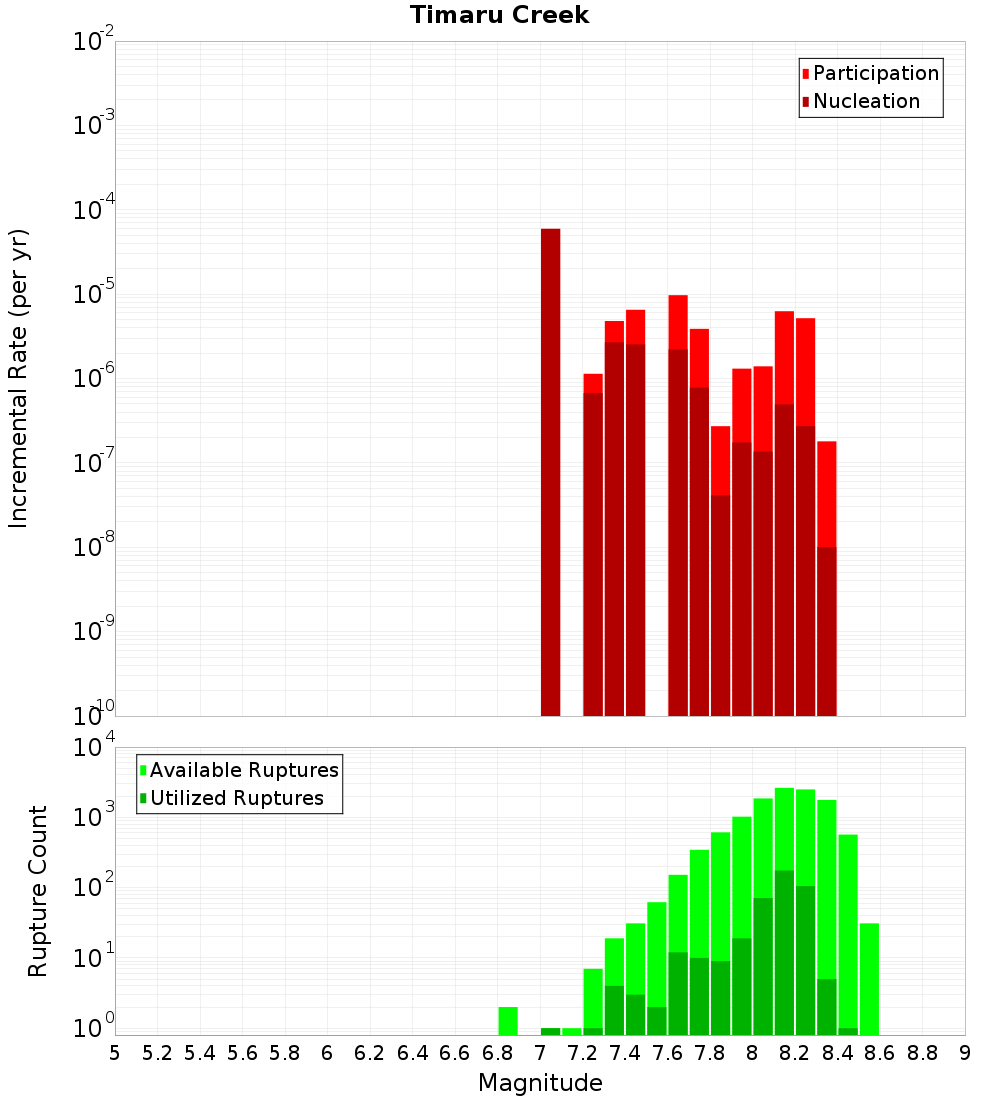 Timaru Creek

Participation
Nucleation

Incremental Rate (per yr)

$10^{-2}$
$10^{-3}$
$10^{-4}$
$10^{-5}$
$10^{-6}$
$10^{-7}$
$10^{-8}$
$10^{-9}$
$10^{-10}$

Available Ruptures
Utilized Ruptures

Rupture Count

$10^{4}$
$10^{3}$
$10^{2}$
$10^{1}$
$10^{0}$

5 5.2 5.4 5.6 5.8 6 6.2 6.4 6.6 6.8 7 7.2 7.4 7.6 7.8 8 8.2 8.4 8.6 8.8 9

Magnitude